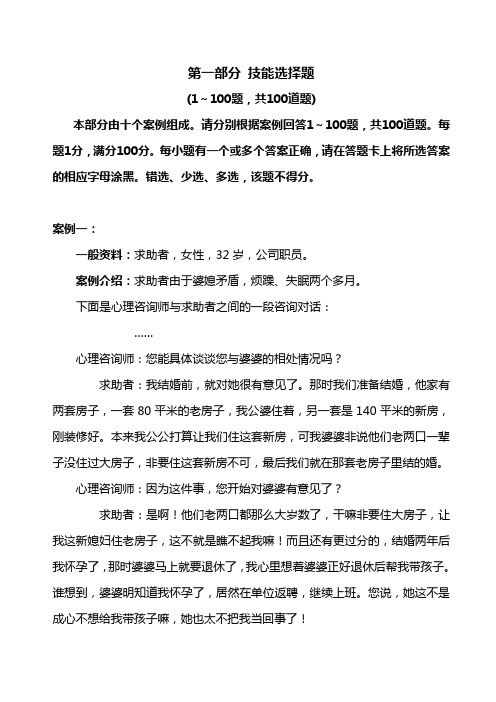 第一部分 技能选择题

(1～100题，共100道题)

本部分由十个案例组成。请分别根据案例回答1～100题，共100道题。每题1分，满分100分。每小题有一个或多个答案正确，请在答题卡上将所选答案的相应字母涂黑。错选、少选、多选，该题不得分。

案例一：

一般资料：求助者，女性，32 岁，公司职员。

案例介绍：求助者由于婆媳矛盾，烦躁、失眠两个多月。

下面是心理咨询师与求助者之间的一段咨询对话：

……

心理咨询师：您能具体谈谈您与婆婆的相处情况吗？

求助者：我结婚前，就对她很有意见了。那时我们准备结婚，他家有两套房子，一套 80 平米的老房子，我公婆住着，另一套是 140 平米的新房，刚装修好。本来我公公打算让我们住这套新房，可我婆婆非说他们老两口一辈子没住过大房子，非要住这套新房不可，最后我们就在那套老房子里结的婚。

心理咨询师：因为这件事，您开始对婆婆有意见了？

求助者：是啊！他们老两口都那么大岁数了，干嘛非要住大房子，让我这新媳妇住老房子，这不就是瞧不起我嘛！而且还有更过分的，结婚两年后我怀孕了，那时婆婆马上就要退休了，我心里想着婆婆正好退休后帮我带孩子。谁想到，婆婆明知道我怀孕了，居然在单位返聘，继续上班。您说，她这不是成心不想给我带孩子嘛，她也太不把我当回事了！